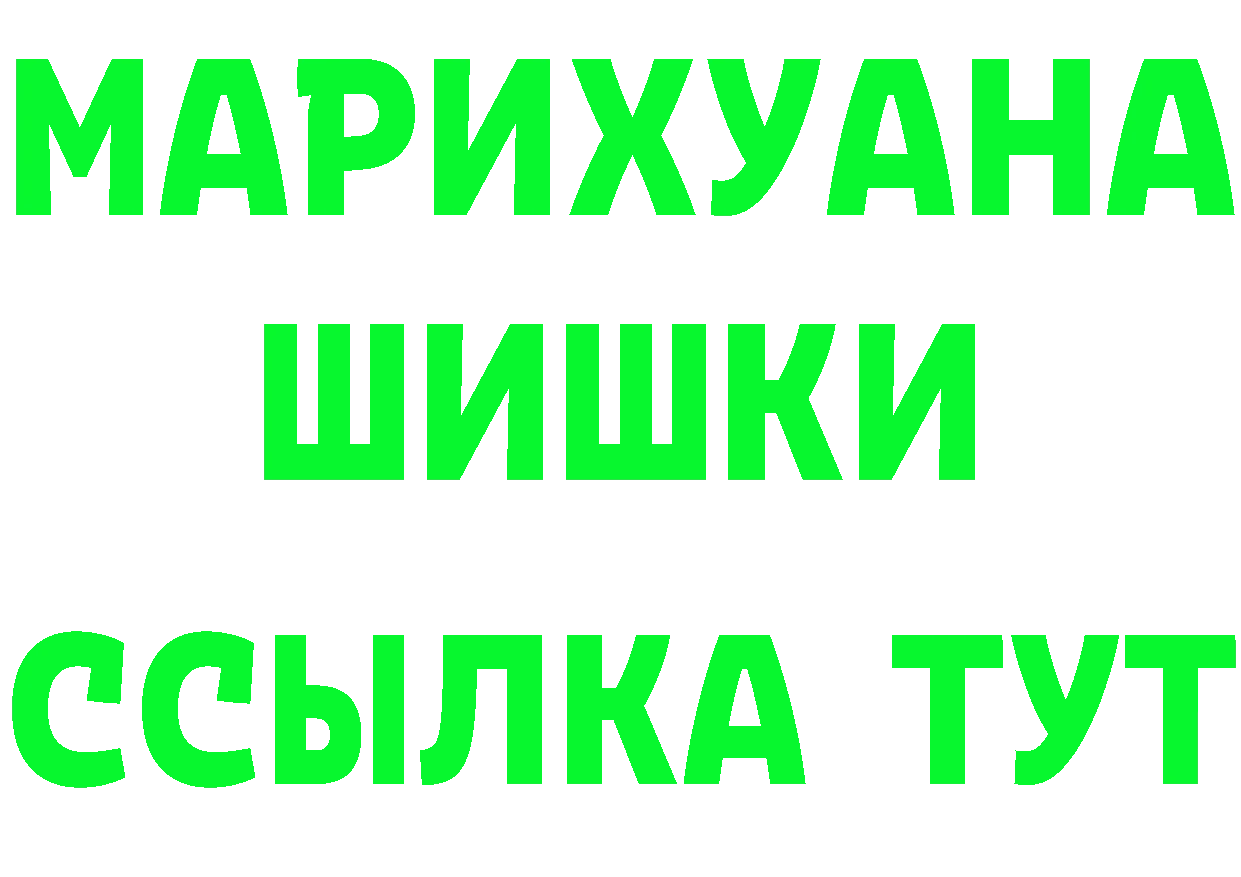 МАРИХУАНА
ШИШКИ
ССЫЛКА ТУТ